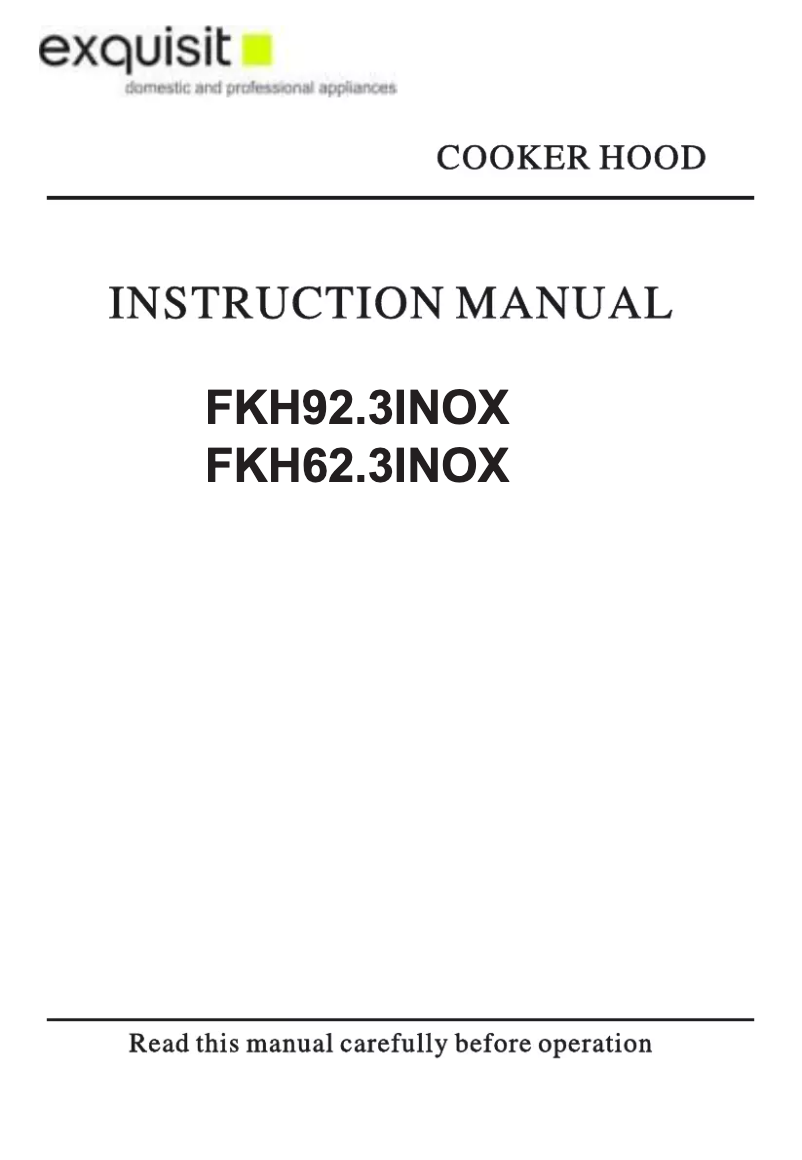 exquisit
domestic and professional appliances

COOKER HOOD

INSTRUCTION MANUAL

FKH92.3INOX
FKH62.3INOX

Read this manual carefully before operation